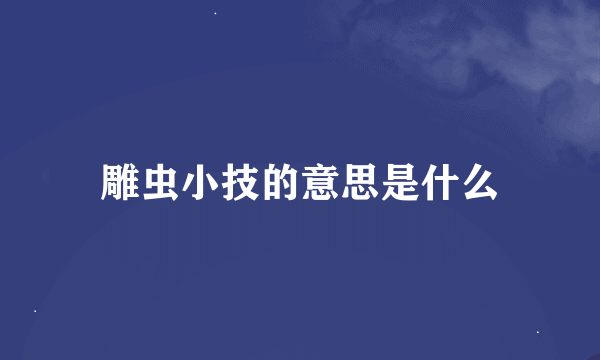 雕虫小技的意思是什么